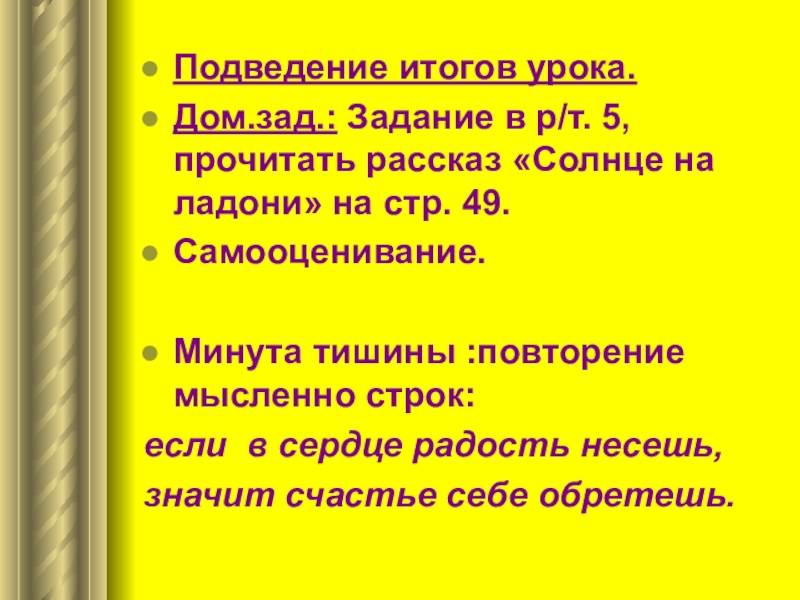 • Подведение итогов урока.

• Дом.зад.: Задание в р/т. 5, прочитать рассказ «Солнце на ладони» на стр. 49.

• Самооценивание.

• Минута тишины :повторение мысленно строк:

если  в сердце радость несешь,
значит счастье себе обретешь.